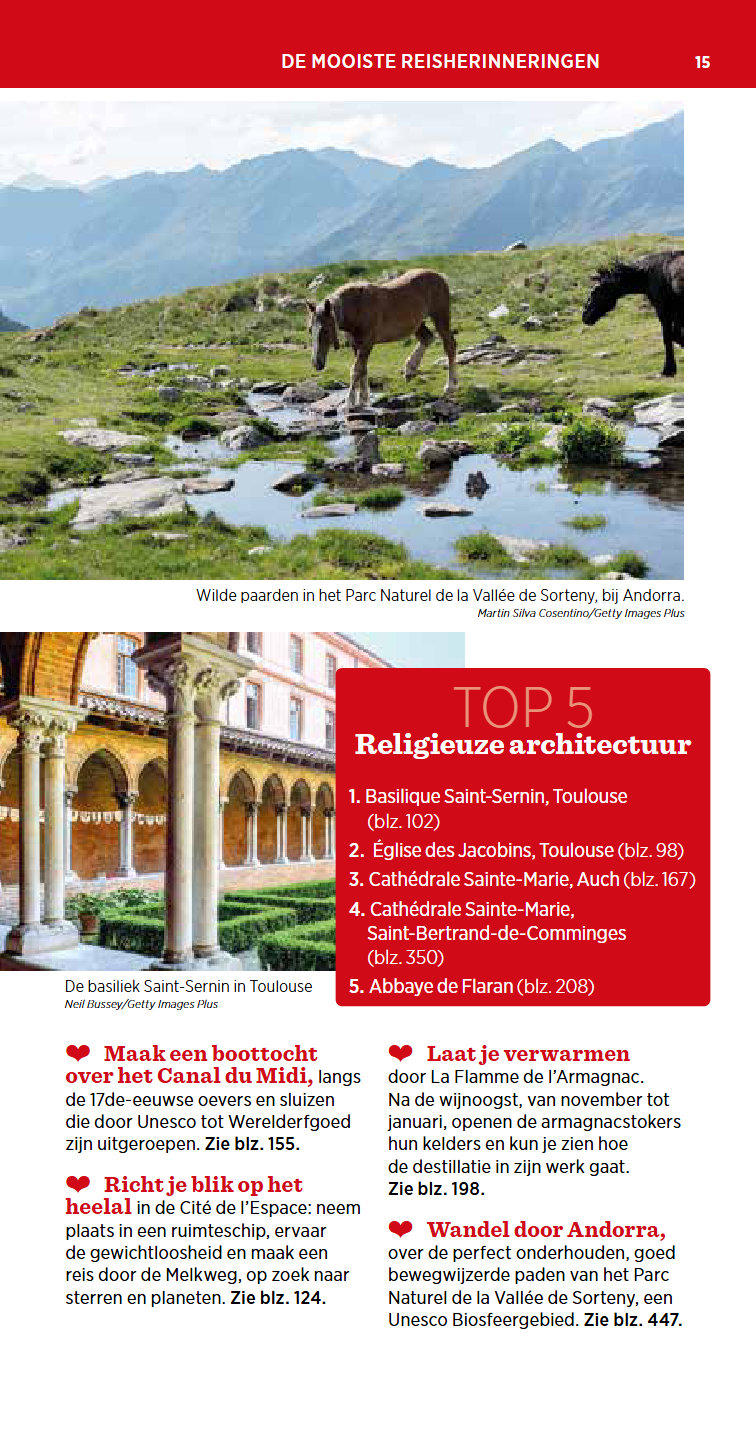 DE MOOISTE REISHERINNERINGEN 15

Wilde paarden in het Parc Naturel de la Vallée de Sorteny, bij Andorra.
Martin Silva Cosentino/Getty Images Plus

De basiliek Saint-Sernin in Toulouse
Neil Bussey/Getty Images Plus

TOP 5
Religieuze architectuur

1. Basilique Saint-Sernin, Toulouse (blz. 102)
2. Église des Jacobins, Toulouse (blz. 98)
3. Cathédrale Sainte-Marie, Auch (blz. 167)
4. Cathédrale Sainte-Marie, Saint-Bertrand-de-Comminges (blz. 350)
5. Abbaye de Flaran (blz. 208)

❤ Maak een boottocht over het Canal du Midi, langs de 17de-eeuwse oevers en sluizen die door Unesco tot Werelderfgoed zijn uitgeroepen. Zie blz. 155.

❤ Richt je blik op het heelal in de Cité de l'Espace: neem plaats in een ruimteschip, ervaar de gewichtloosheid en maak een reis door de Melkweg, op zoek naar sterren en planeten. Zie blz. 124.

❤ Laat je verwarmen door La Flamme de l'Armagnac. Na de wijnoogst, van november tot januari, openen de armagnacstokers hun kelders en kun je zien hoe de destillatie in zijn werk gaat. Zie blz. 198.

❤ Wandel door Andorra, over de perfect onderhouden, goed bewegwijzerde paden van het Parc Naturel de la Vallée de Sorteny, een Unesco Biosfeergebied. Zie blz. 447.